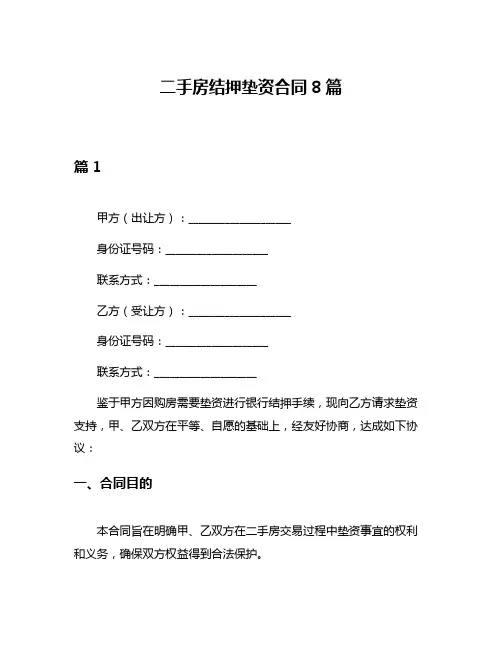 二手房结押垫资合同 8 篇

篇 1

甲方（出让方）：__________________

身份证号码：__________________

联系方式：__________________

乙方（受让方）：__________________

身份证号码：__________________

联系方式：__________________

鉴于甲方因购房需要垫资进行银行结押手续，现向乙方请求垫资支持，甲、乙双方在平等、自愿的基础上，经友好协商，达成如下协议：

一、合同目的

本合同旨在明确甲、乙双方在二手房交易过程中垫资事宜的权利和义务，确保双方权益得到合法保护。